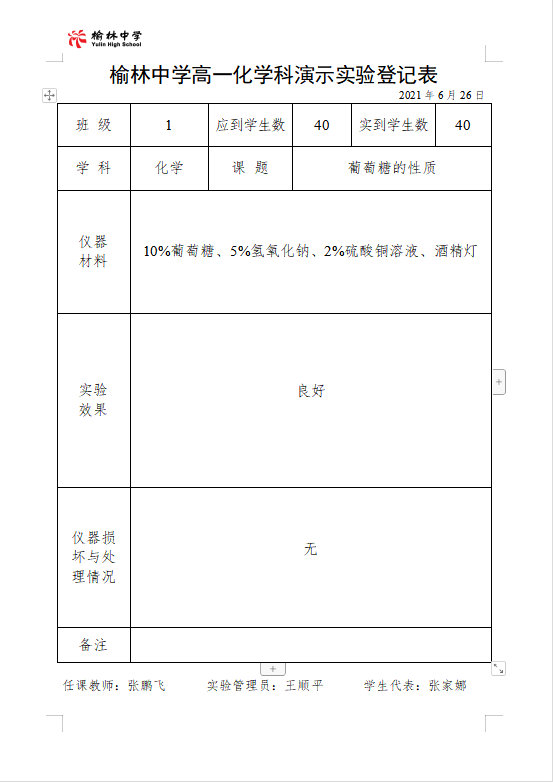 榆林中学
Yulin High School

榆林中学高一化学科演示实验登记表

2021 年 6 月 26 日

| 班 级 | 1 | 应到学生数 | 40 | 实到学生数 | 40 |
|---|---|---|---|---|---|
| 学 科 | 化学 | 课 题 | 葡萄糖的性质 | | |
| 仪器材料 | 10%葡萄糖、5%氢氧化钠、2%硫酸铜溶液、酒精灯 | | | | |
| 实验效果 | 良好 | | | | |
| 仪器损坏与处理情况 | 无 | | | | |
| 备注 | | | | | |

任课教师：张鹏飞　　实验管理员：王顺平　　学生代表：张家娜